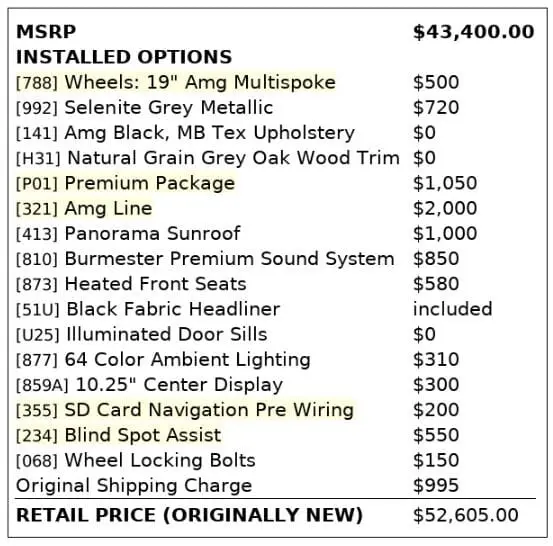 MSRP $43,400.00
INSTALLED OPTIONS
[788] Wheels: 19" Amg Multispoke $500
[992] Selenite Grey Metallic $720
[141] Amg Black, MB Tex Upholstery $0
[H31] Natural Grain Grey Oak Wood Trim $0
[P01] Premium Package $1,050
[321] Amg Line $2,000
[413] Panorama Sunroof $1,000
[810] Burmester Premium Sound System $850
[873] Heated Front Seats $580
[51U] Black Fabric Headliner included
[U25] Illuminated Door Sills $0
[877] 64 Color Ambient Lighting $310
[859A] 10.25" Center Display $300
[355] SD Card Navigation Pre Wiring $200
[234] Blind Spot Assist $550
[068] Wheel Locking Bolts $150
Original Shipping Charge $995
RETAIL PRICE (ORIGINALLY NEW) $52,605.00